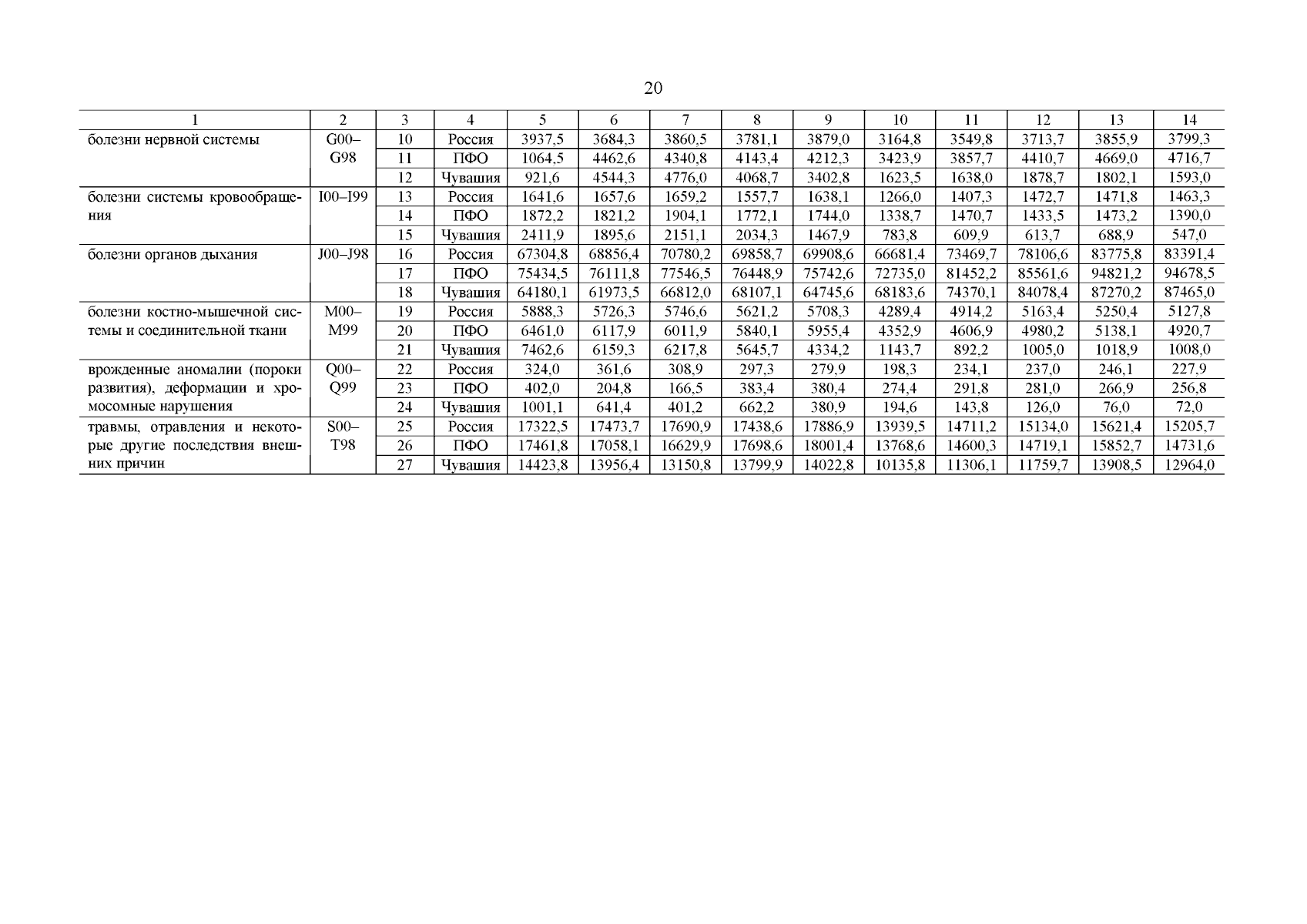 20

| 1 | 2 | 3 | 4 | 5 | 6 | 7 | 8 | 9 | 10 | 11 | 12 | 13 | 14 |
|---|---|---|---|---|---|---|---|---|---|---|---|---|---|
| болезни нервной системы | G00–G98 | 10 | Россия | 3937,5 | 3684,3 | 3860,5 | 3781,1 | 3879,0 | 3164,8 | 3549,8 | 3713,7 | 3855,9 | 3799,3 |
|  |  | 11 | ПФО | 1064,5 | 4462,6 | 4340,8 | 4143,4 | 4212,3 | 3423,9 | 3857,7 | 4410,7 | 4669,0 | 4716,7 |
|  |  | 12 | Чувашия | 921,6 | 4544,3 | 4776,0 | 4068,7 | 3402,8 | 1623,5 | 1638,0 | 1878,7 | 1802,1 | 1593,0 |
| болезни системы кровообращения | I00–I99 | 13 | Россия | 1641,6 | 1657,6 | 1659,2 | 1557,7 | 1638,1 | 1266,0 | 1407,3 | 1472,7 | 1471,8 | 1463,3 |
|  |  | 14 | ПФО | 1872,2 | 1821,2 | 1904,1 | 1772,1 | 1744,0 | 1338,7 | 1470,7 | 1433,5 | 1473,2 | 1390,0 |
|  |  | 15 | Чувашия | 2411,9 | 1895,6 | 2151,1 | 2034,3 | 1467,9 | 783,8 | 609,9 | 613,7 | 688,9 | 547,0 |
| болезни органов дыхания | J00–J98 | 16 | Россия | 67304,8 | 68856,4 | 70780,2 | 69858,7 | 69908,6 | 66681,4 | 73469,7 | 78106,6 | 83775,8 | 83391,4 |
|  |  | 17 | ПФО | 75434,5 | 76111,8 | 77546,5 | 76448,9 | 75742,6 | 72735,0 | 81452,2 | 85561,6 | 94821,2 | 94678,5 |
|  |  | 18 | Чувашия | 64180,1 | 61973,5 | 66812,0 | 68107,1 | 64745,6 | 68183,6 | 74370,1 | 84078,4 | 87270,2 | 87465,0 |
| болезни костно-мышечной системы и соединительной ткани | M00–M99 | 19 | Россия | 5888,3 | 5726,3 | 5746,6 | 5621,2 | 5708,3 | 4289,4 | 4914,2 | 5163,4 | 5250,4 | 5127,8 |
|  |  | 20 | ПФО | 6461,0 | 6117,9 | 6011,9 | 5840,1 | 5955,4 | 4352,9 | 4606,9 | 4980,2 | 5138,1 | 4920,7 |
|  |  | 21 | Чувашия | 7462,6 | 6159,3 | 6217,8 | 5645,7 | 4334,2 | 1143,7 | 892,2 | 1005,0 | 1018,9 | 1008,0 |
| врожденные аномалии (пороки развития), деформации и хромосомные нарушения | Q00–Q99 | 22 | Россия | 324,0 | 361,6 | 308,9 | 297,3 | 279,9 | 198,3 | 234,1 | 237,0 | 246,1 | 227,9 |
|  |  | 23 | ПФО | 402,0 | 204,8 | 166,5 | 383,4 | 380,4 | 274,4 | 291,8 | 281,0 | 266,9 | 256,8 |
|  |  | 24 | Чувашия | 1001,1 | 641,4 | 401,2 | 662,2 | 380,9 | 194,6 | 143,8 | 126,0 | 76,0 | 72,0 |
| травмы, отравления и некоторые другие последствия внешних причин | S00–T98 | 25 | Россия | 17322,5 | 17473,7 | 17690,9 | 17438,6 | 17886,9 | 13939,5 | 14711,2 | 15134,0 | 15621,4 | 15205,7 |
|  |  | 26 | ПФО | 17461,8 | 17058,1 | 16629,9 | 17698,6 | 18001,4 | 13768,6 | 14600,3 | 14719,1 | 15852,7 | 14731,6 |
|  |  | 27 | Чувашия | 14423,8 | 13956,4 | 13150,8 | 13799,9 | 14022,8 | 10135,8 | 11306,1 | 11759,7 | 13908,5 | 12964,0 |